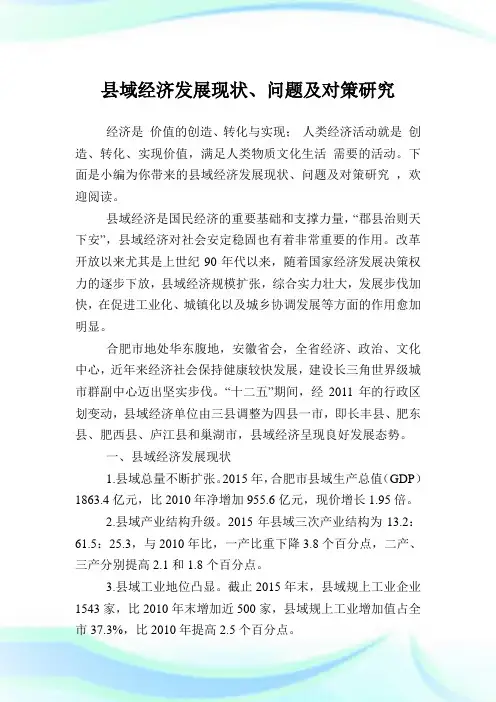 县域经济发展现状、问题及对策研究

经济是 价值的创造、转化与实现； 人类经济活动就是 创造、转化、实现价值，满足人类物质文化生活 需要的活动。下面是小编为你带来的县域经济发展现状、问题及对策研究 ，欢迎阅读。

县域经济是国民经济的重要基础和支撑力量，“郡县治则天下安”，县域经济对社会安定稳固也有着非常重要的作用。改革开放以来尤其是上世纪 90 年代以来，随着国家经济发展决策权力的逐步下放，县域经济规模扩张，综合实力壮大，发展步伐加快，在促进工业化、城镇化以及城乡协调发展等方面的作用愈加明显。

合肥市地处华东腹地，安徽省会，全省经济、政治、文化中心，近年来经济社会保持健康较快发展，建设长三角世界级城市群副中心迈出坚实步伐。“十二五”期间，经 2011 年的行政区划变动，县域经济单位由三县调整为四县一市，即长丰县、肥东县、肥西县、庐江县和巢湖市，县域经济呈现良好发展态势。

一、县域经济发展现状

1.县域总量不断扩张。2015 年，合肥市县域生产总值（GDP）1863.4 亿元，比 2010 年净增加 955.6 亿元，现价增长 1.95 倍。

2.县域产业结构升级。2015 年县域三次产业结构为 13.2：61.5：25.3，与 2010 年比，一产比重下降 3.8 个百分点，二产、三产分别提高 2.1 和 1.8 个百分点。

3.县域工业地位凸显。截止 2015 年末，县域规上工业企业 1543 家，比 2010 年末增加近 500 家，县域规上工业增加值占全市 37.3%，比 2010 年提高 2.5 个百分点。